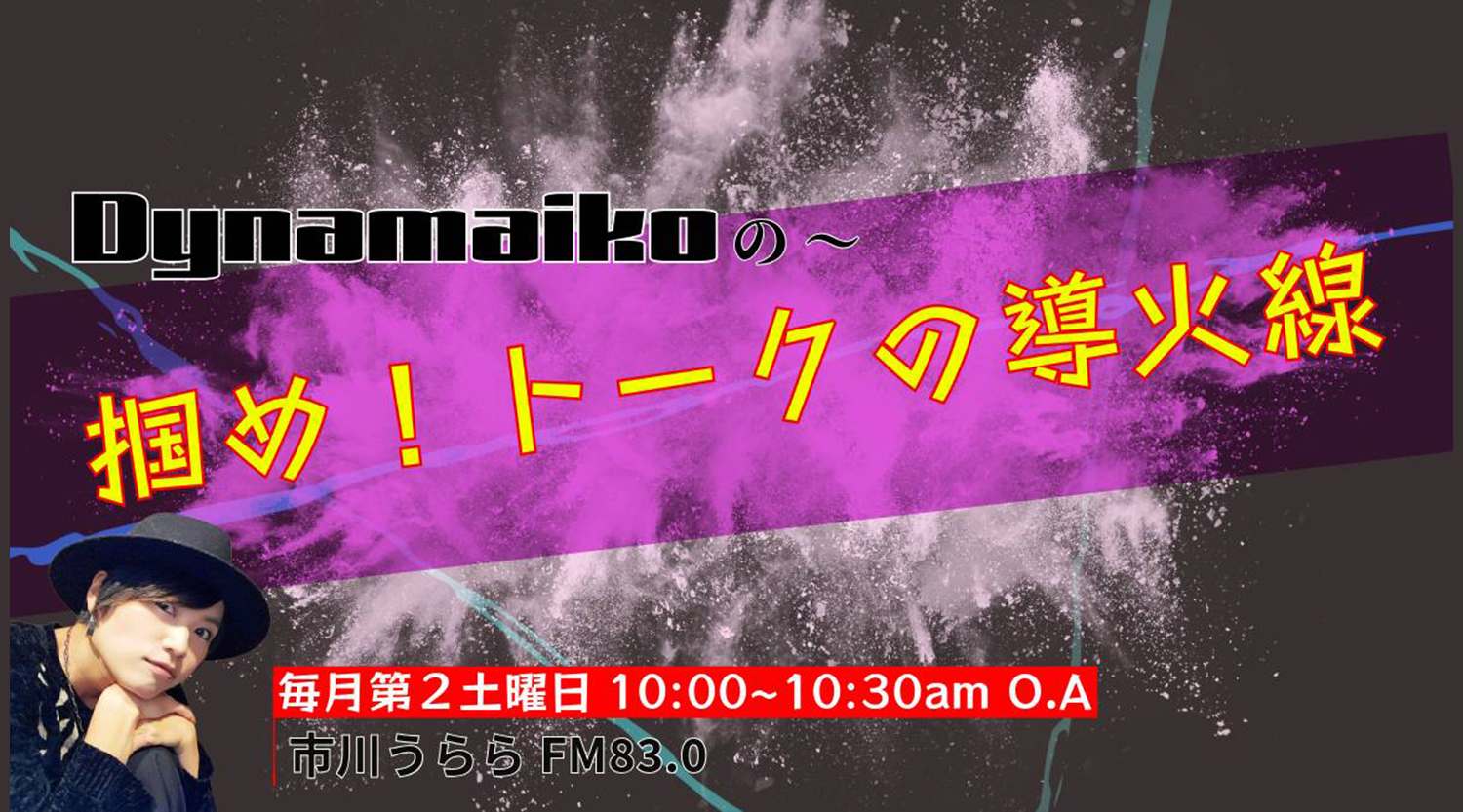 Dynamaikoの～

掴め！トークの導火線

毎月第２土曜日 10:00~10:30am O.A

市川うらら FM83.0